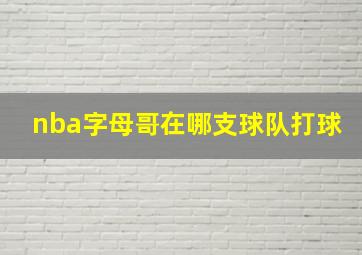 nba字母哥在哪支球队打球